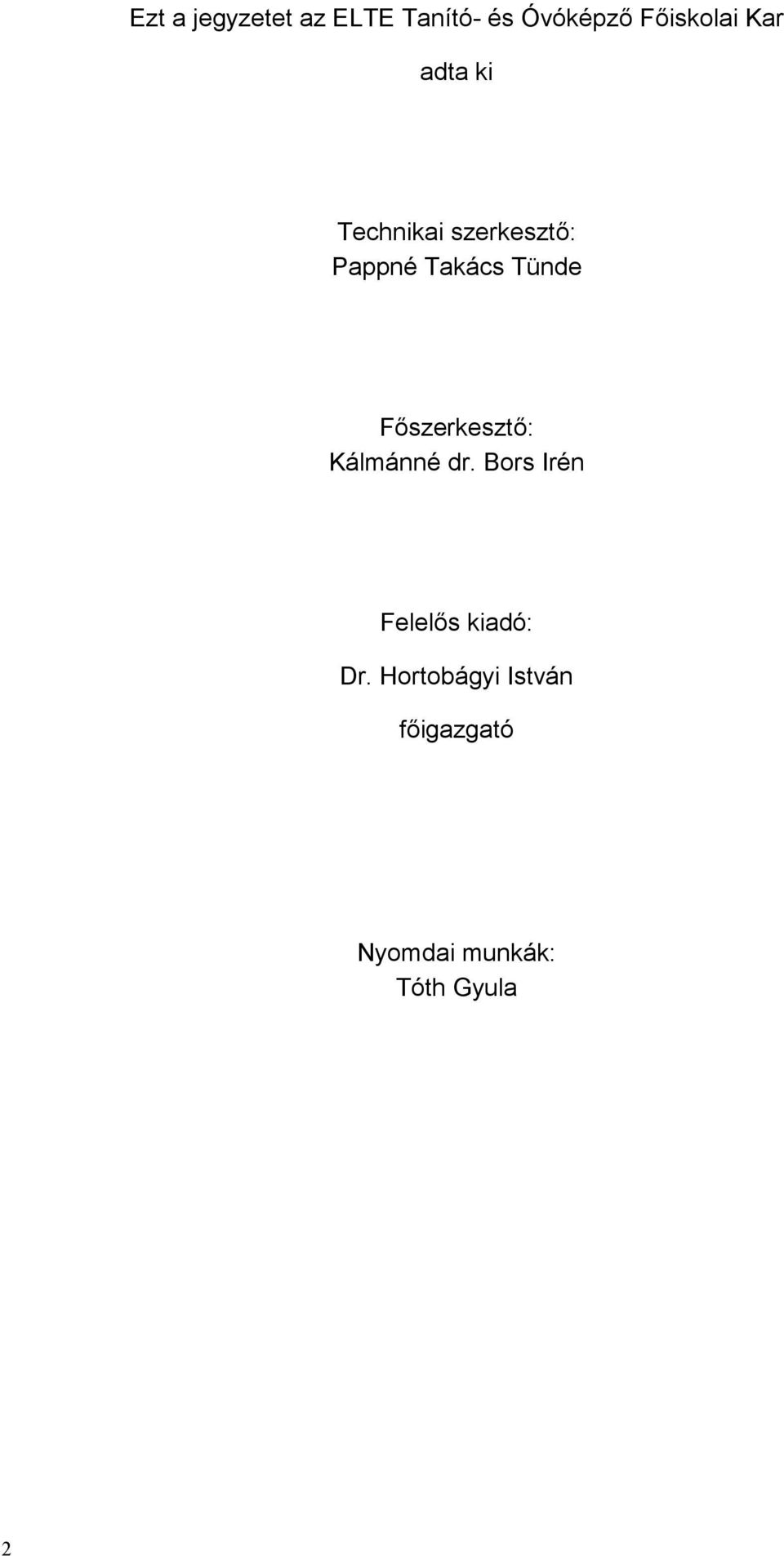 Ezt a jegyzetet az ELTE Tanító- és Óvóképző Főiskolai Kar adta ki

Technikai szerkesztő:
Pappné Takács Tünde

Főszerkesztő:
Kálmánné dr. Bors Irén

Felelős kiadó:
Dr. Hortobágyi István
főigazgató

Nyomdai munkák:
Tóth Gyula

2